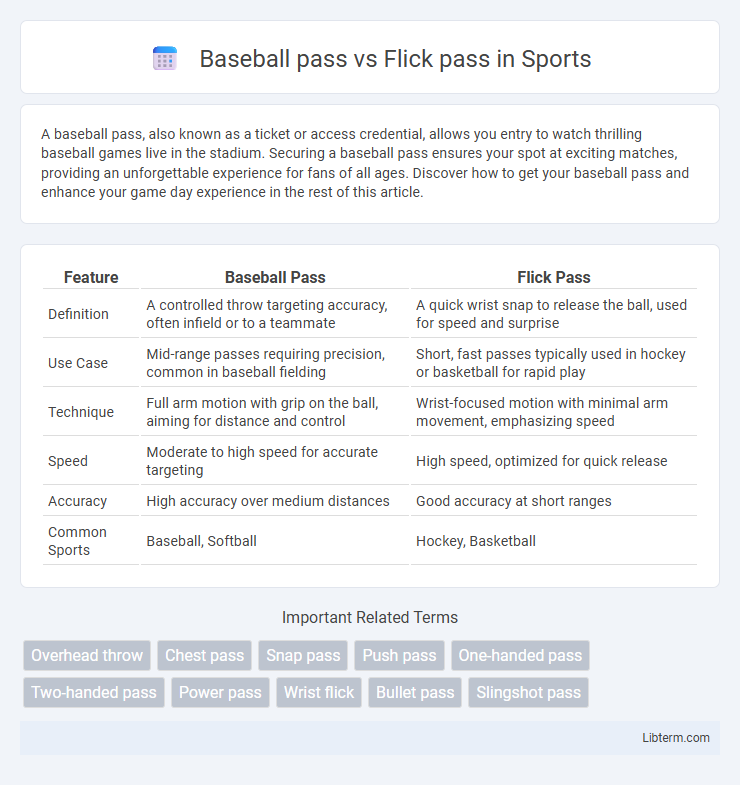 Baseball pass vs Flick pass in Sports

A baseball pass, also known as a ticket or access credential, allows you entry to watch thrilling baseball games live in the stadium. Securing a baseball pass ensures your spot at exciting matches, providing an unforgettable experience for fans of all ages. Discover how to get your baseball pass and enhance your game day experience in the rest of this article.

| Feature | Baseball Pass | Flick Pass |
|---|---|---|
| Definition | A controlled throw targeting accuracy, often infield or to a teammate | A quick wrist snap to release the ball, used for speed and surprise |
| Use Case | Mid-range passes requiring precision, common in baseball fielding | Short, fast passes typically used in hockey or basketball for rapid play |
| Technique | Full arm motion with grip on the ball, aiming for distance and control | Wrist-focused motion with minimal arm movement, emphasizing speed |
| Speed | Moderate to high speed for accurate targeting | High speed, optimized for quick release |
| Accuracy | High accuracy over medium distances | Good accuracy at short ranges |
| Common Sports | Baseball, Softball | Hockey, Basketball |

Important Related Terms

Overhead throw
Chest pass
Snap pass
Push pass
One-handed pass
Two-handed pass
Power pass
Wrist flick
Bullet pass
Slingshot pass

Libterm.com